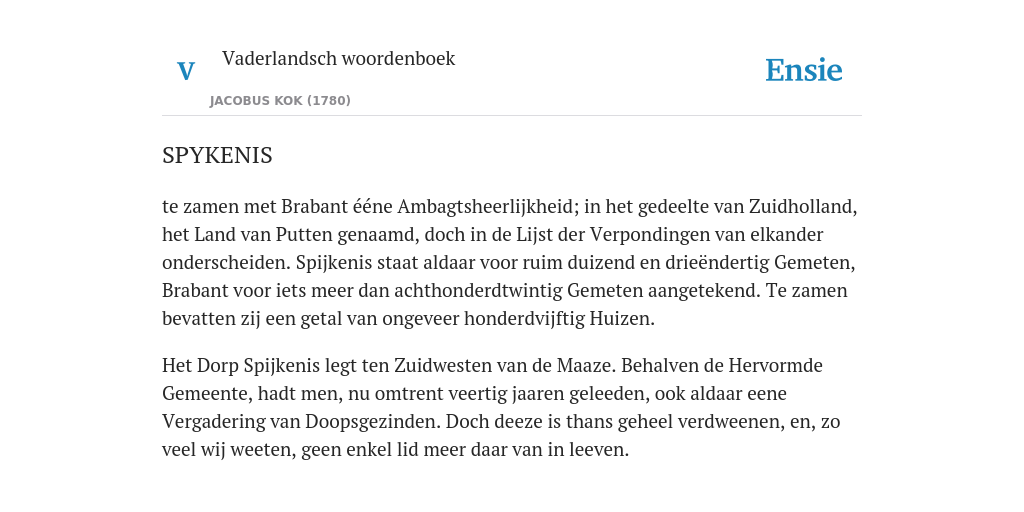 V

Vaderlandsch woordenboek

JACOBUS KOK (1780)

Ensie

SPYKENIS

te zamen met Brabant ééne Ambagtsheerlijkheid; in het gedeelte van Zuidholland, het Land van Putten genaamd, doch in de Lijst der Verpondingen van elkander onderscheiden. Spijkenis staat aldaar voor ruim duizend en drieëndertig Gemeten, Brabant voor iets meer dan achthonderdtwintig Gemeten aangetekend. Te zamen bevatten zij een getal van ongeveer honderdvijftig Huizen.

Het Dorp Spijkenis legt ten Zuidwesten van de Maaze. Behalven de Hervormde Gemeente, hadt men, nu omtrent veertig jaaren geleeden, ook aldaar eene Vergadering van Doopsgezinden. Doch deeze is thans geheel verdweenen, en, zo veel wij weeten, geen enkel lid meer daar van in leeven.